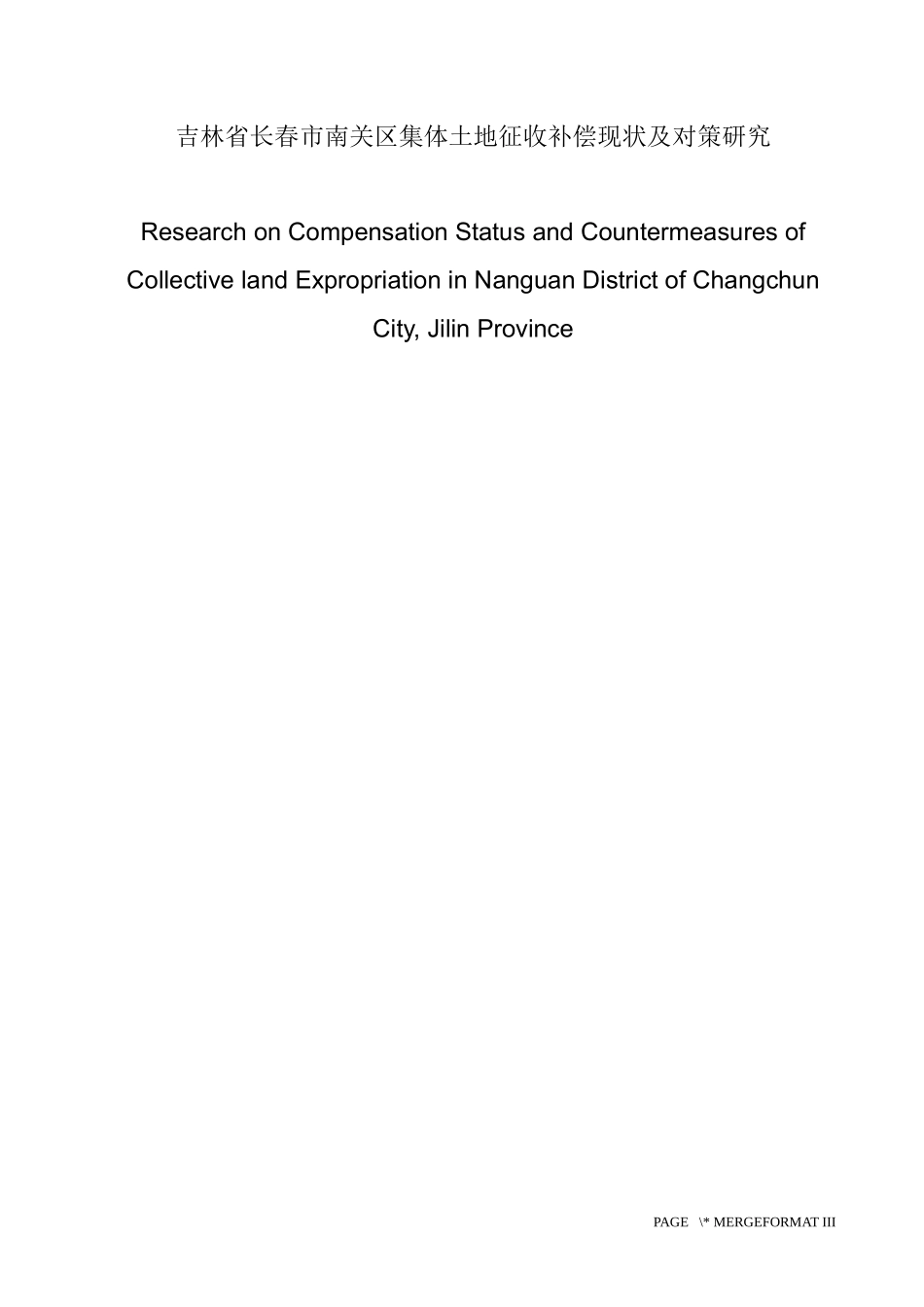 吉林省长春市南关区集体土地征收补偿现状及对策研究

Research on Compensation Status and Countermeasures of Collective land Expropriation in Nanguan District of Changchun City, Jilin Province

PAGE \* MERGEFORMAT III